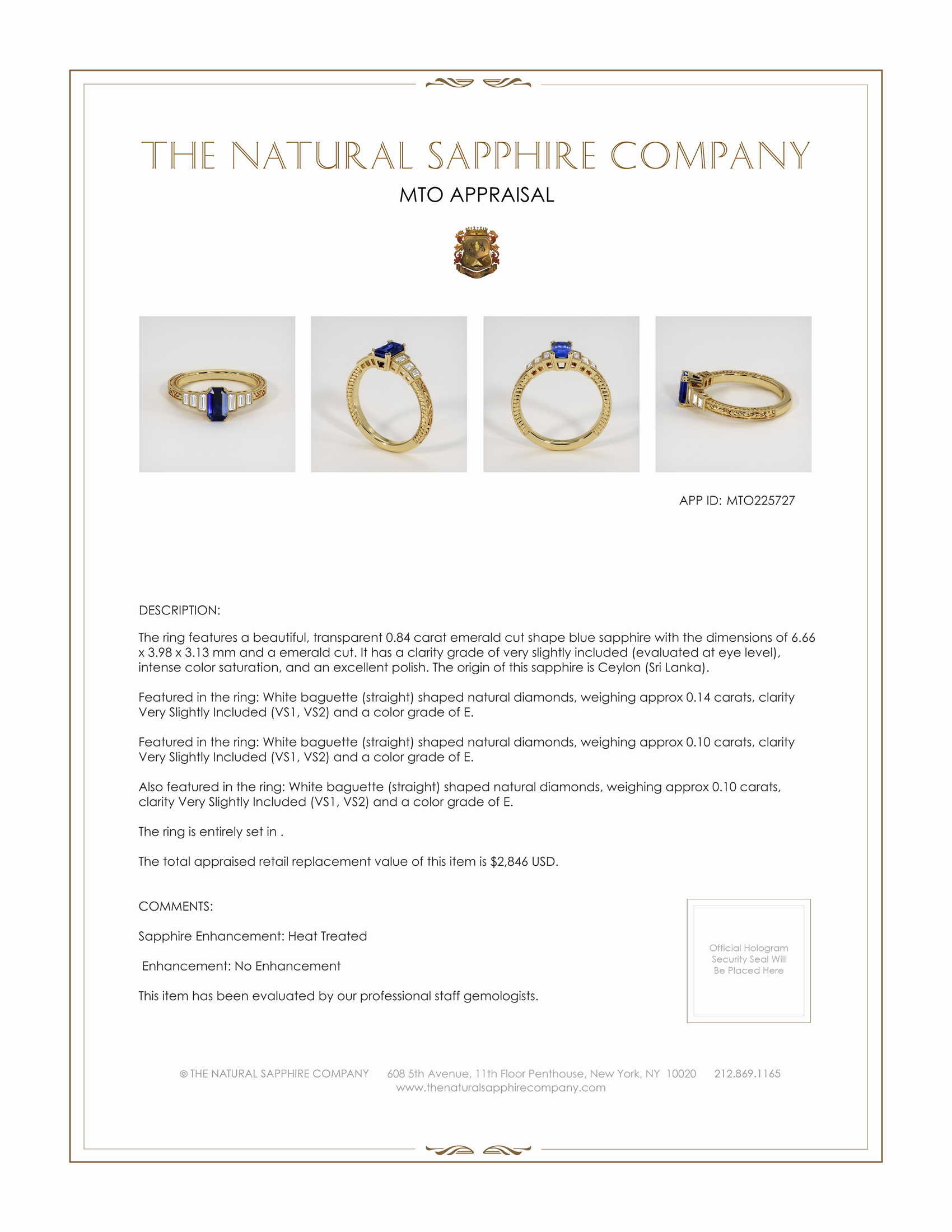 THE NATURAL SAPPHIRE COMPANY

MTO APPRAISAL

APP ID: MTO225727

DESCRIPTION:

The ring features a beautiful, transparent 0.84 carat emerald cut shape blue sapphire with the dimensions of 6.66 x 3.98 x 3.13 mm and a emerald cut. It has a clarity grade of very slightly included (evaluated at eye level), intense color saturation, and an excellent polish. The origin of this sapphire is Ceylon (Sri Lanka).

Featured in the ring: White baguette (straight) shaped natural diamonds, weighing approx 0.14 carats, clarity Very Slightly Included (VS1, VS2) and a color grade of E.

Featured in the ring: White baguette (straight) shaped natural diamonds, weighing approx 0.10 carats, clarity Very Slightly Included (VS1, VS2) and a color grade of E.

Also featured in the ring: White baguette (straight) shaped natural diamonds, weighing approx 0.10 carats, clarity Very Slightly Included (VS1, VS2) and a color grade of E.

The ring is entirely set in .

The total appraised retail replacement value of this item is $2,846 USD.

COMMENTS:

Sapphire Enhancement: Heat Treated

Enhancement: No Enhancement

This item has been evaluated by our professional staff gemologists.

Official Hologram Security Seal Will Be Placed Here

© THE NATURAL SAPPHIRE COMPANY 608 5th Avenue, 11th Floor Penthouse, New York, NY 10020 212.869.1165
www.thenaturalsapphirecompany.com